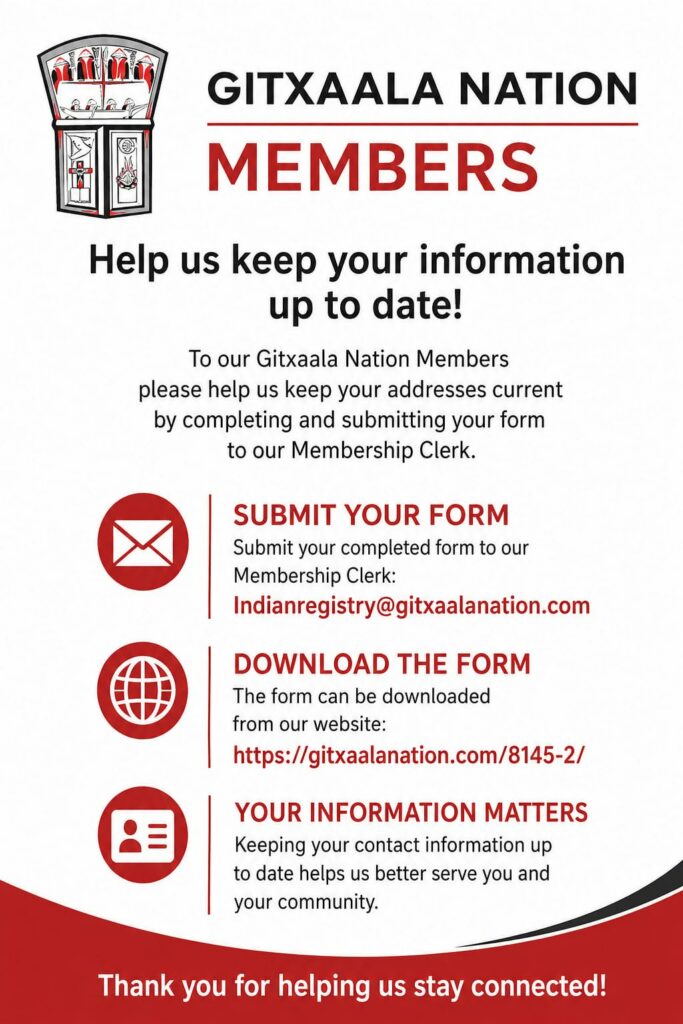 GITXAALA NATION
MEMBERS

Help us keep your information up to date!

To our Gitxaala Nation Members please help us keep your addresses current by completing and submitting your form to our Membership Clerk.

SUBMIT YOUR FORM
Submit your completed form to our Membership Clerk:
Indianregistry@gitxaalanation.com

DOWNLOAD THE FORM
The form can be downloaded from our website:
https://gitxaalanation.com/8145-2/

YOUR INFORMATION MATTERS
Keeping your contact information up to date helps us better serve you and your community.

Thank you for helping us stay connected!